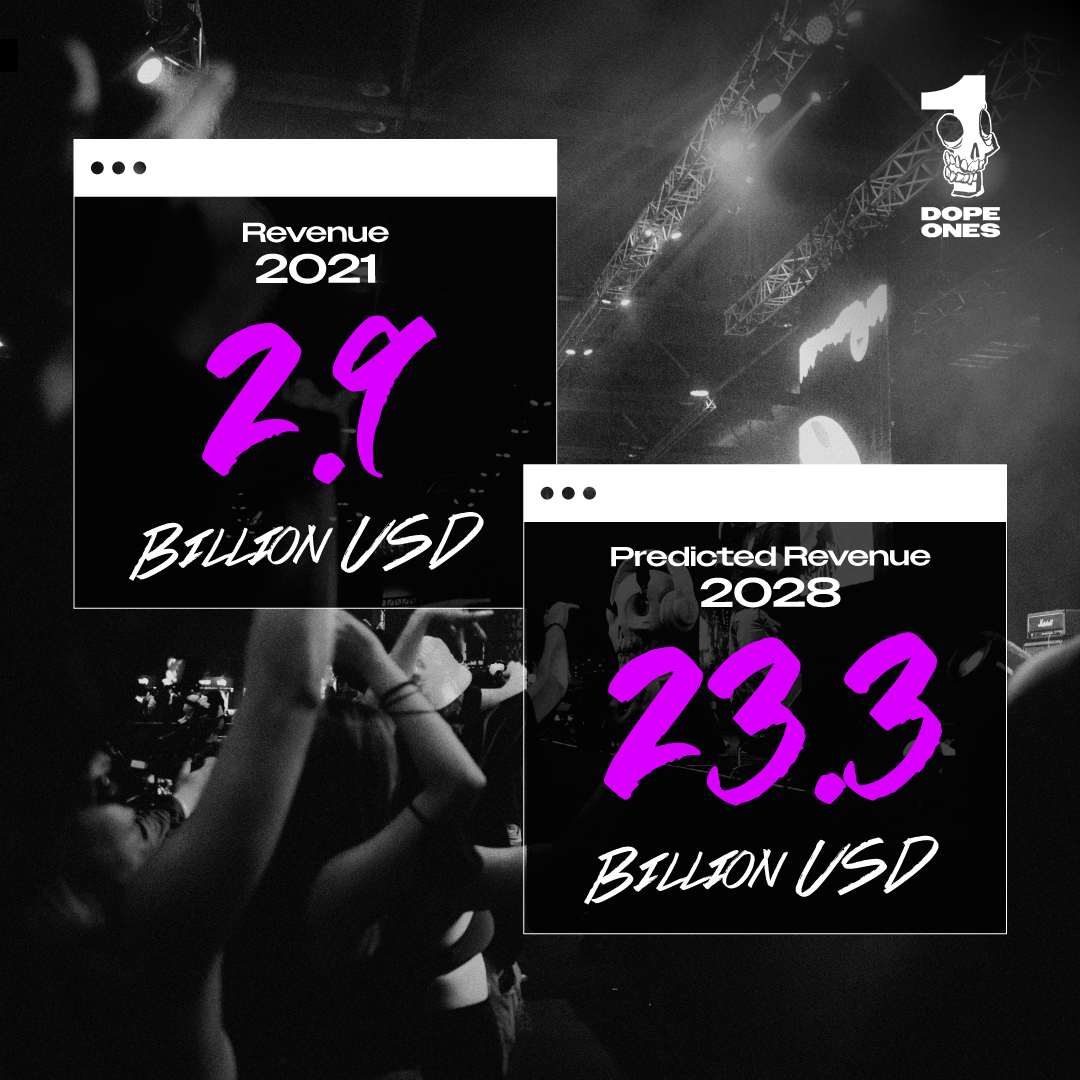 1
DOPE ONES

Revenue
2021
2.9
BILLION USD

Predicted Revenue
2028
23.3
BILLION USD